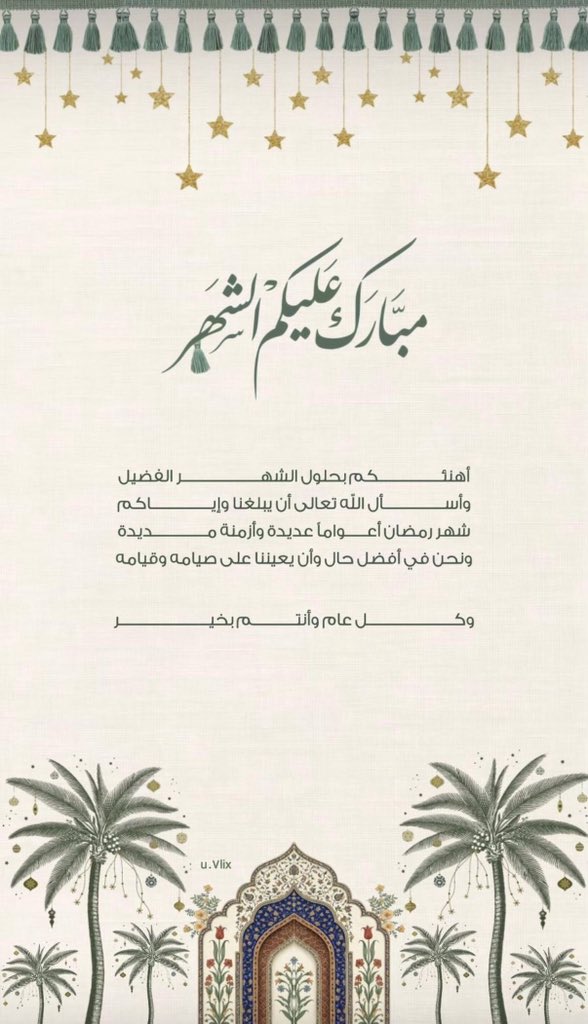 مبارك عليكم الشهر

أهنئكم بحلول الشهر الفضيل
وأسأل الله تعالى أن يبلغنا وإياكم
شهر رمضان أعواماً عديدة وأزمنة مديدة
ونحن في أفضل حال وأن يعيننا على صيامه وقيامه

وكل عام وأنتم بخير

u_Vlix